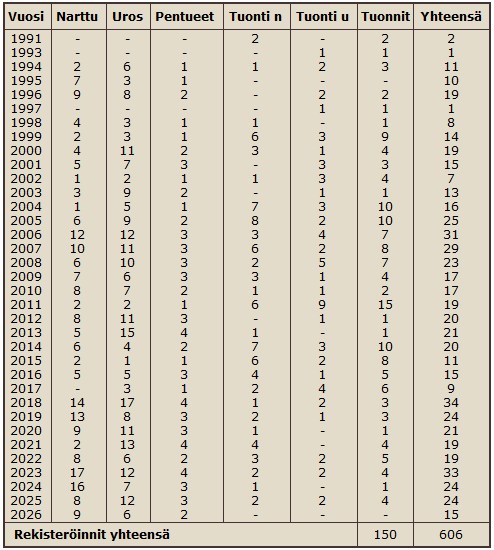 | Vuosi | Narttu | Uros | Pentueet | Tuonti n | Tuonti u | Tuonnit | Yhteensä |
|---|---|---|---|---|---|---|---|
| 1991 | - | - | - | 2 | - | 2 | 2 |
| 1993 | - | - | - | - | 1 | 1 | 1 |
| 1994 | 2 | 6 | 1 | 1 | 2 | 3 | 11 |
| 1995 | 7 | 3 | 1 | - | - | - | 10 |
| 1996 | 9 | 8 | 2 | - | 2 | 2 | 19 |
| 1997 | - | - | - | - | 1 | 1 | 1 |
| 1998 | 4 | 3 | 1 | 1 | - | 1 | 8 |
| 1999 | 2 | 3 | 1 | 6 | 3 | 9 | 14 |
| 2000 | 4 | 11 | 2 | 3 | 1 | 4 | 19 |
| 2001 | 5 | 7 | 3 | - | 3 | 3 | 15 |
| 2002 | 1 | 2 | 1 | 1 | 3 | 4 | 7 |
| 2003 | 3 | 9 | 2 | - | 1 | 1 | 13 |
| 2004 | 1 | 5 | 1 | 7 | 3 | 10 | 16 |
| 2005 | 6 | 9 | 2 | 8 | 2 | 10 | 25 |
| 2006 | 12 | 12 | 3 | 3 | 4 | 7 | 31 |
| 2007 | 10 | 11 | 3 | 6 | 2 | 8 | 29 |
| 2008 | 6 | 10 | 3 | 2 | 5 | 7 | 23 |
| 2009 | 7 | 6 | 3 | 3 | 1 | 4 | 17 |
| 2010 | 8 | 7 | 2 | 1 | 1 | 2 | 17 |
| 2011 | 2 | 2 | 1 | 6 | 9 | 15 | 19 |
| 2012 | 8 | 11 | 3 | - | 1 | 1 | 20 |
| 2013 | 5 | 15 | 4 | 1 | - | 1 | 21 |
| 2014 | 6 | 4 | 2 | 7 | 3 | 10 | 20 |
| 2015 | 2 | 1 | 1 | 6 | 2 | 8 | 11 |
| 2016 | 5 | 5 | 3 | 4 | 1 | 5 | 15 |
| 2017 | - | 3 | 1 | 2 | 4 | 6 | 9 |
| 2018 | 14 | 17 | 4 | 1 | 2 | 3 | 34 |
| 2019 | 13 | 8 | 3 | 2 | 1 | 3 | 24 |
| 2020 | 9 | 11 | 3 | 1 | - | 1 | 21 |
| 2021 | 2 | 13 | 4 | 4 | - | 4 | 19 |
| 2022 | 8 | 6 | 2 | 3 | 2 | 5 | 19 |
| 2023 | 17 | 12 | 4 | 2 | 2 | 4 | 33 |
| 2024 | 16 | 7 | 3 | 1 | - | 1 | 24 |
| 2025 | 8 | 12 | 3 | 2 | 2 | 4 | 24 |
| 2026 | 9 | 6 | 2 | - | - | - | 15 |
| Rekisteröinnit yhteensä | | | | | | 150 | 606 |